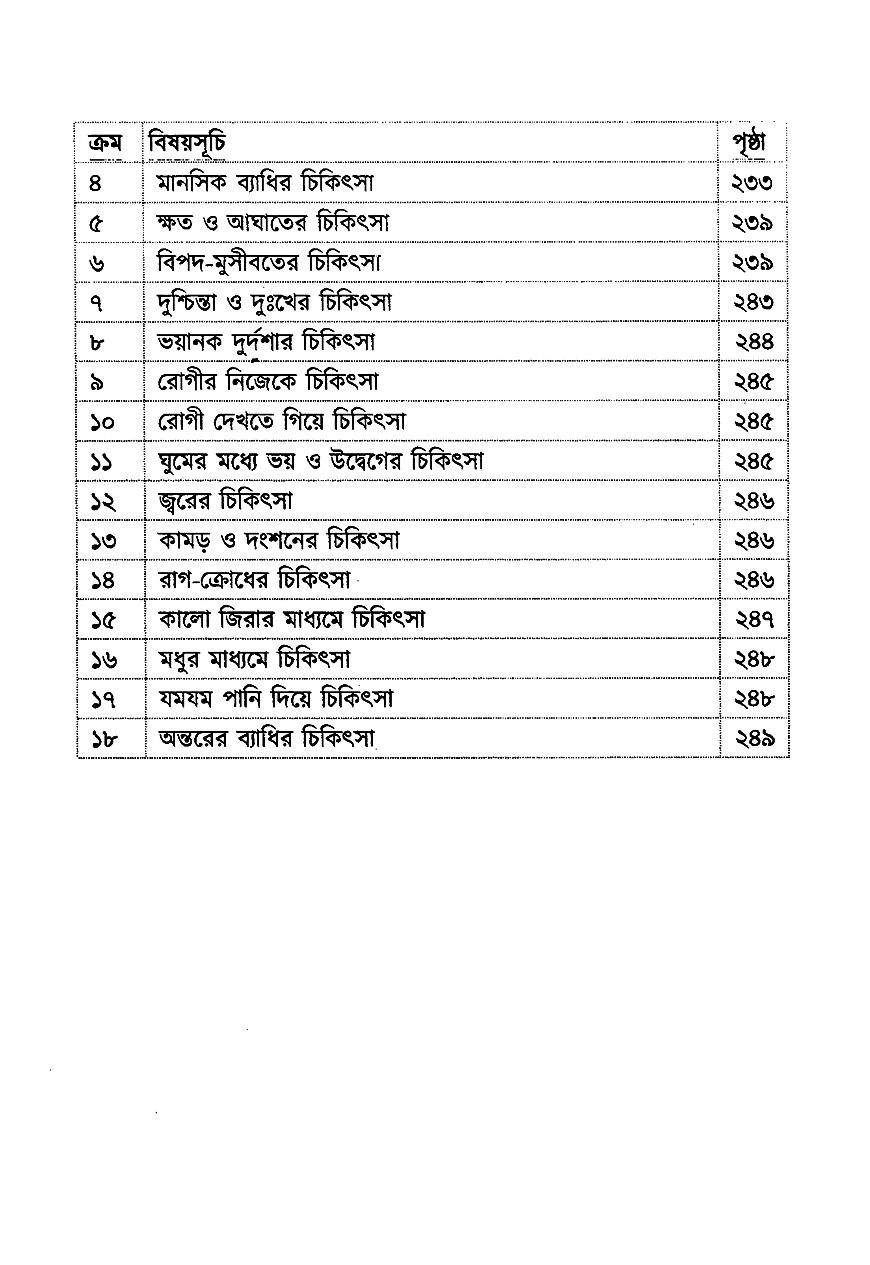 | ক্রম | বিষয়সূচি | পৃষ্ঠা |
|---|---|---|
| ৪ | মানসিক ব্যাধির চিকিৎসা | ২৩৩ |
| ৫ | ক্ষত ও আঘাতের চিকিৎসা | ২৩৯ |
| ৬ | বিপদ-মুসীবতের চিকিৎসা | ২৩৯ |
| ৭ | দুশ্চিন্তা ও দুঃখের চিকিৎসা | ২৪৩ |
| ৮ | ভয়ানক দুর্দশার চিকিৎসা | ২৪৪ |
| ৯ | রোগীর নিজেকে চিকিৎসা | ২৪৫ |
| ১০ | রোগী দেখতে গিয়ে চিকিৎসা | ২৪৫ |
| ১১ | ঘুমের মধ্যে ভয় ও উদ্বেগের চিকিৎসা | ২৪৫ |
| ১২ | জ্বরের চিকিৎসা | ২৪৬ |
| ১৩ | কামড় ও দংশনের চিকিৎসা | ২৪৬ |
| ১৪ | রাগ-ক্রোধের চিকিৎসা | ২৪৬ |
| ১৫ | কালো জিরার মাধ্যমে চিকিৎসা | ২৪৭ |
| ১৬ | মধুর মাধ্যমে চিকিৎসা | ২৪৮ |
| ১৭ | যমযম পানি দিয়ে চিকিৎসা | ২৪৮ |
| ১৮ | অন্তরের ব্যাধির চিকিৎসা | ২৪৯ |